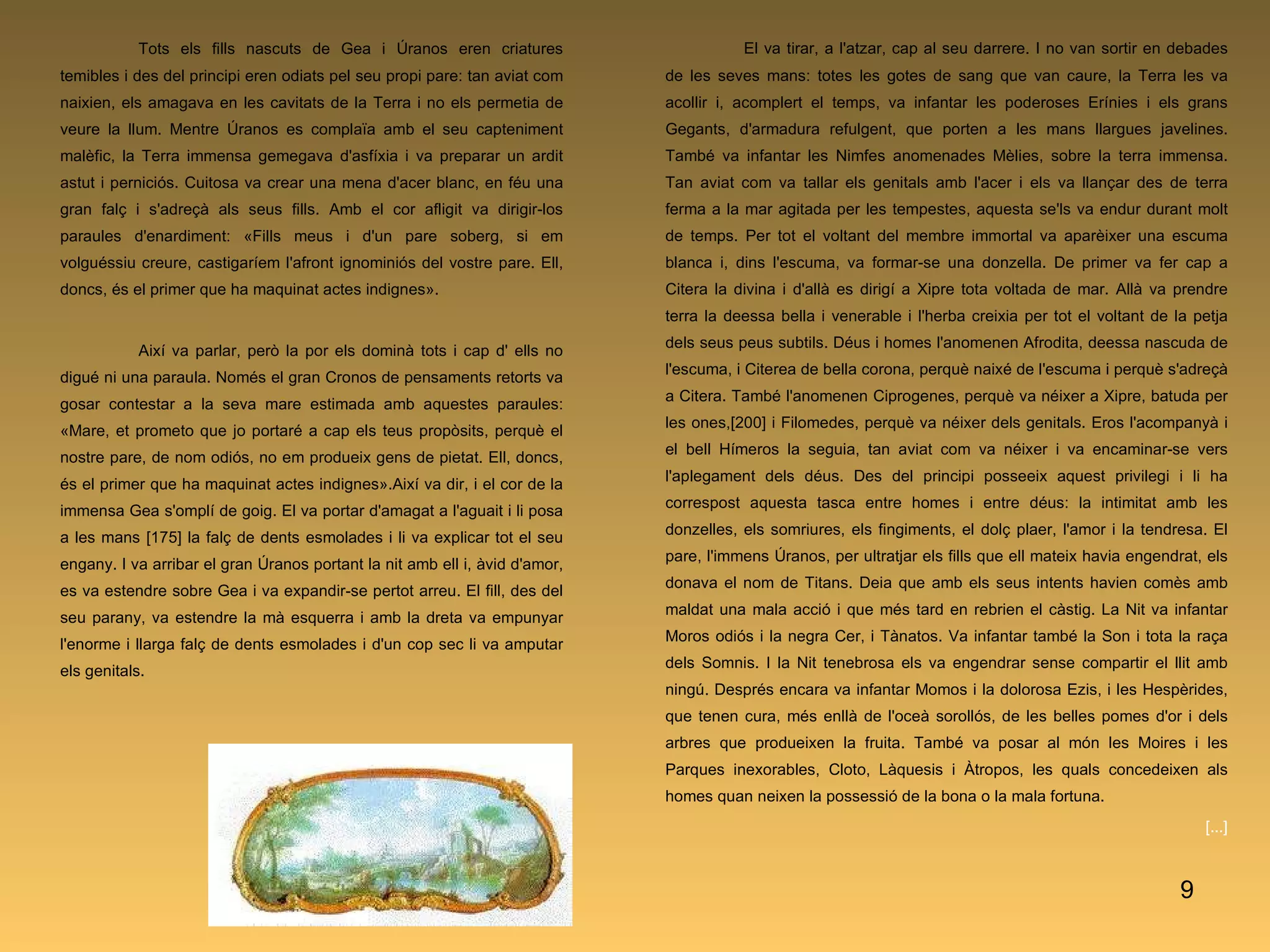 Tots els fills nascuts de Gea i Úranos eren criatures temibles i des del principi eren odiats pel seu propi pare: tan aviat com naixien, els amagava en les cavitats de la Terra i no els permetia de veure la llum. Mentre Úranos es complaïa amb el seu capteniment malèfic, la Terra immensa gemegava d'asfíxia i va preparar un ardit astut i perniciós. Cuitosa va crear una mena d'acer blanc, en féu una gran falç i s'adreçà als seus fills. Amb el cor afligit va dirigir-los paraules d'enardiment: «Fills meus i d'un pare soberg, si em volguéssiu creure, castigaríem l'afront ignominiós del vostre pare. Ell, doncs, és el primer que ha maquinat actes indignes».

Així va parlar, però la por els dominà tots i cap d' ells no digué ni una paraula. Només el gran Cronos de pensaments retorts va gosar contestar a la seva mare estimada amb aquestes paraules: «Mare, et prometo que jo portaré a cap els teus propòsits, perquè el nostre pare, de nom odiós, no em produeix gens de pietat. Ell, doncs, és el primer que ha maquinat actes indignes».Així va dir, i el cor de la immensa Gea s'omplí de goig. El va portar d'amagat a l'aguait i li posa a les mans [175] la falç de dents esmolades i li va explicar tot el seu engany. I va arribar el gran Úranos portant la nit amb ell i, àvid d'amor, es va estendre sobre Gea i va expandir-se pertot arreu. El fill, des del seu parany, va estendre la mà esquerra i amb la dreta va empunyar l'enorme i llarga falç de dents esmolades i d'un cop sec li va amputar els genitals.

El va tirar, a l'atzar, cap al seu darrere. I no van sortir en debades de les seves mans: totes les gotes de sang que van caure, la Terra les va acollir i, acomplert el temps, va infantar les poderoses Erínies i els grans Gegants, d'armadura refulgent, que porten a les mans llargues javelines. També va infantar les Nimfes anomenades Mèlies, sobre la terra immensa. Tan aviat com va tallar els genitals amb l'acer i els va llançar des de terra ferma a la mar agitada per les tempestes, aquesta se'ls va endur durant molt de temps. Per tot el voltant del membre immortal va aparèixer una escuma blanca i, dins l'escuma, va formar-se una donzella. De primer va fer cap a Citera la divina i d'allà es dirigí a Xipre tota voltada de mar. Allà va prendre terra la deessa bella i venerable i l'herba creixia per tot el voltant de la petja dels seus peus subtils. Déus i homes l'anomenen Afrodita, deessa nascuda de l'escuma, i Citerea de bella corona, perquè naixé de l'escuma i perquè s'adreçà a Citera. També l'anomenen Ciprogenes, perquè va néixer a Xipre, batuda per les ones,[200] i Filomedes, perquè va néixer dels genitals. Eros l'acompanyà i el bell Hímeros la seguia, tan aviat com va néixer i va encaminar-se vers l'aplegament dels déus. Des del principi posseeix aquest privilegi i li ha correspost aquesta tasca entre homes i entre déus: la intimitat amb les donzelles, els somriures, els fingiments, el dolç plaer, l'amor i la tendresa. El pare, l'immens Úranos, per ultratjar els fills que ell mateix havia engendrat, els donava el nom de Titans. Deia que amb els seus intents havien comès amb maldat una mala acció i que més tard en rebrien el càstig. La Nit va infantar Moros odiós i la negra Cer, i Tànatos. Va infantar també la Son i tota la raça dels Somnis. I la Nit tenebrosa els va engendrar sense compartir el llit amb ningú. Després encara va infantar Momos i la dolorosa Ezis, i les Hespèrides, que tenen cura, més enllà de l'oceà sorollós, de les belles pomes d'or i dels arbres que produeixen la fruita. També va posar al món les Moires i les Parques inexorables, Cloto, Làquesis i Àtropos, les quals concedeixen als homes quan neixen la possessió de la bona o la mala fortuna.

[...]

9